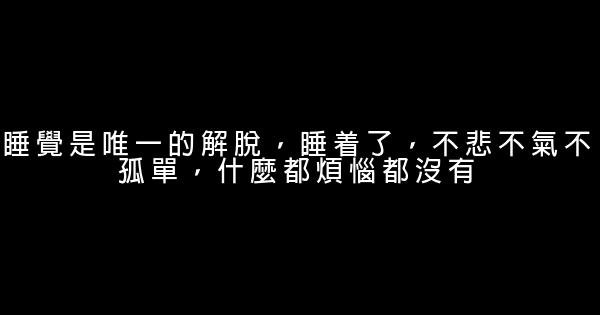 睡覺是唯一的解脫，睡着了，不悲不氣不孤單，什麼都煩惱都沒有